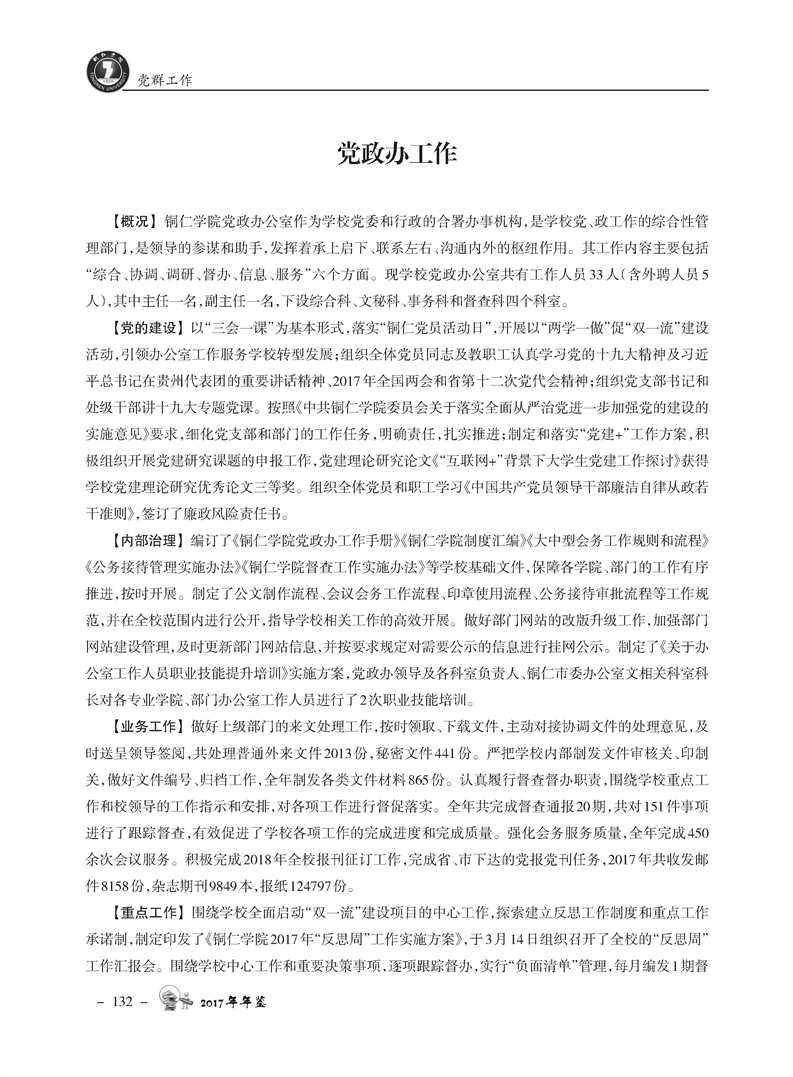 党群工作

党政办工作

【概况】铜仁学院党政办公室作为学校党委和行政的合署办事机构，是学校党、政工作的综合性管理部门，是领导的参谋和助手，发挥着承上启下、联系左右、沟通内外的枢纽作用。其工作内容主要包括“综合、协调、调研、督办、信息、服务”六个方面。现学校党政办公室共有工作人员33人（含外聘人员5人），其中主任一名，副主任一名，下设综合科、文秘科、事务科和督查科四个科室。

【党的建设】以“三会一课”为基本形式，落实“铜仁党员活动日”，开展以“两学一做”促“双一流”建设活动，引领办公室工作服务学校转型发展；组织全体党员同志及教职工认真学习党的十九大精神及习近平总书记在贵州代表团的重要讲话精神、2017年全国两会和省第十二次党代会精神；组织党支部书记和处级干部讲十九大专题党课。按照《中共铜仁学院委员会关于落实全面从严治党进一步加强党的建设的实施意见》要求，细化党支部和部门的工作任务，明确责任，扎实推进；制定和落实“党建+”工作方案，积极组织开展党建研究课题的申报工作，党建理论研究论文《“互联网+”背景下大学生党建工作探讨》获得学校党建理论研究优秀论文三等奖。组织全体党员和职工学习《中国共产党员领导干部廉洁自律从政若干准则》，签订了廉政风险责任书。

【内部治理】编订了《铜仁学院党政办工作手册》《铜仁学院制度汇编》《大中型会务工作规则和流程》《公务接待管理实施办法》《铜仁学院督查工作实施办法》等学校基础文件，保障各学院、部门的工作有序推进，按时开展。制定了公文制作流程、会议会务工作流程、印章使用流程、公务接待审批流程等工作规范，并在全校范围内进行公开，指导学校相关工作的高效开展。做好部门网站的改版升级工作，加强部门网站建设管理，及时更新部门网站信息，并按要求规定对需要公示的信息进行挂网公示。制定了《关于办公室工作人员职业技能提升培训》实施方案，党政办领导及各科室负责人、铜仁市委办公室文相关科室科长对各专业学院、部门办公室工作人员进行了2次职业技能培训。

【业务工作】做好上级部门的来文处理工作，按时领取、下载文件，主动对接协调文件的处理意见，及时送呈领导签阅，共处理普通外来文件2013份，秘密文件441份。严把学校内部制发文件审核关、印制关，做好文件编号、归档工作，全年制发各类文件材料865份。认真履行督查督办职责，围绕学校重点工作和校领导的工作指示和安排，对各项工作进行督促落实。全年共完成督查通报20期，共对151件事项进行了跟踪督查，有效促进了学校各项工作的完成进度和完成质量。强化会务服务质量，全年完成450余次会议服务。积极完成2018年全校报刊征订工作，完成省、市下达的党报党刊任务，2017年共收发邮件8158份，杂志期刊9849本，报纸124797份。

【重点工作】围绕学校全面启动“双一流”建设项目的中心工作，探索建立反思工作制度和重点工作承诺制，制定印发了《铜仁学院2017年“反思周”工作实施方案》，于3月14日组织召开了全校的“反思周”工作汇报会。围绕学校中心工作和重要决策事项，逐项跟踪督办，实行“负面清单”管理，每月编发1期督

– 132 – 2017年年鉴